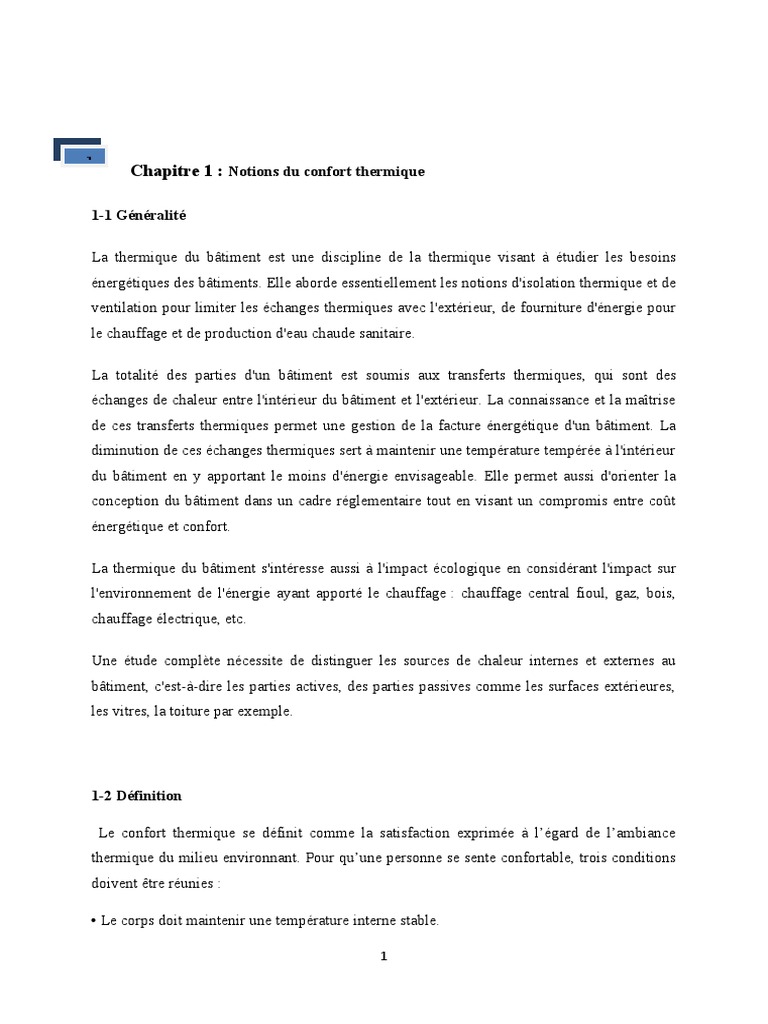 Chapitre 1 : Notions du confort thermique

1-1 Généralité

La thermique du bâtiment est une discipline de la thermique visant à étudier les besoins énergétiques des bâtiments. Elle aborde essentiellement les notions d'isolation thermique et de ventilation pour limiter les échanges thermiques avec l'extérieur, de fourniture d'énergie pour le chauffage et de production d'eau chaude sanitaire.

La totalité des parties d'un bâtiment est soumis aux transferts thermiques, qui sont des échanges de chaleur entre l'intérieur du bâtiment et l'extérieur. La connaissance et la maîtrise de ces transferts thermiques permet une gestion de la facture énergétique d'un bâtiment. La diminution de ces échanges thermiques sert à maintenir une température tempérée à l'intérieur du bâtiment en y apportant le moins d'énergie envisageable. Elle permet aussi d'orienter la conception du bâtiment dans un cadre réglementaire tout en visant un compromis entre coût énergétique et confort.

La thermique du bâtiment s'intéresse aussi à l'impact écologique en considérant l'impact sur l'environnement de l'énergie ayant apporté le chauffage : chauffage central fioul, gaz, bois, chauffage électrique, etc.

Une étude complète nécessite de distinguer les sources de chaleur internes et externes au bâtiment, c'est-à-dire les parties actives, des parties passives comme les surfaces extérieures, les vitres, la toiture par exemple.

1-2 Définition

Le confort thermique se définit comme la satisfaction exprimée à l'égard de l'ambiance thermique du milieu environnant. Pour qu'une personne se sente confortable, trois conditions doivent être réunies :

• Le corps doit maintenir une température interne stable.

1